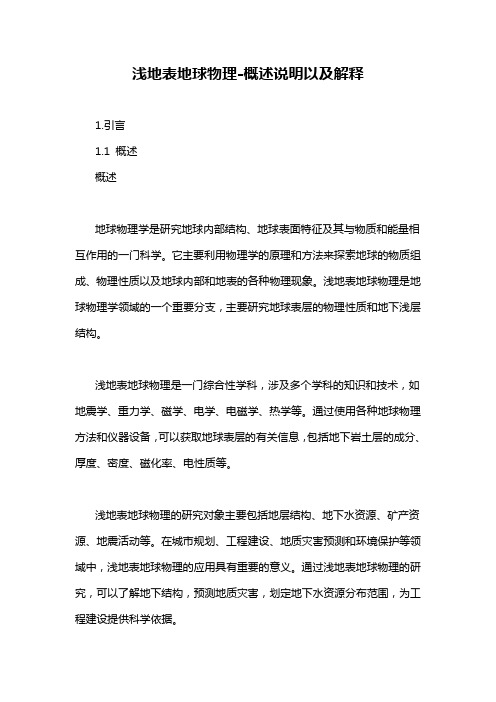 浅地表地球物理-概述说明以及解释

1.引言

1.1 概述

概述

地球物理学是研究地球内部结构、地球表面特征及其与物质和能量相互作用的一门科学。它主要利用物理学的原理和方法来探索地球的物质组成、物理性质以及地球内部和地表的各种物理现象。浅地表地球物理是地球物理学领域的一个重要分支，主要研究地球表层的物理性质和地下浅层结构。

浅地表地球物理是一门综合性学科，涉及多个学科的知识和技术，如地震学、重力学、磁学、电学、电磁学、热学等。通过使用各种地球物理方法和仪器设备，可以获取地球表层的有关信息，包括地下岩土层的成分、厚度、密度、磁化率、电性质等。

浅地表地球物理的研究对象主要包括地层结构、地下水资源、矿产资源、地震活动等。在城市规划、工程建设、地质灾害预测和环境保护等领域中，浅地表地球物理的应用具有重要的意义。通过浅地表地球物理的研究，可以了解地下结构，预测地质灾害，划定地下水资源分布范围，为工程建设提供科学依据。